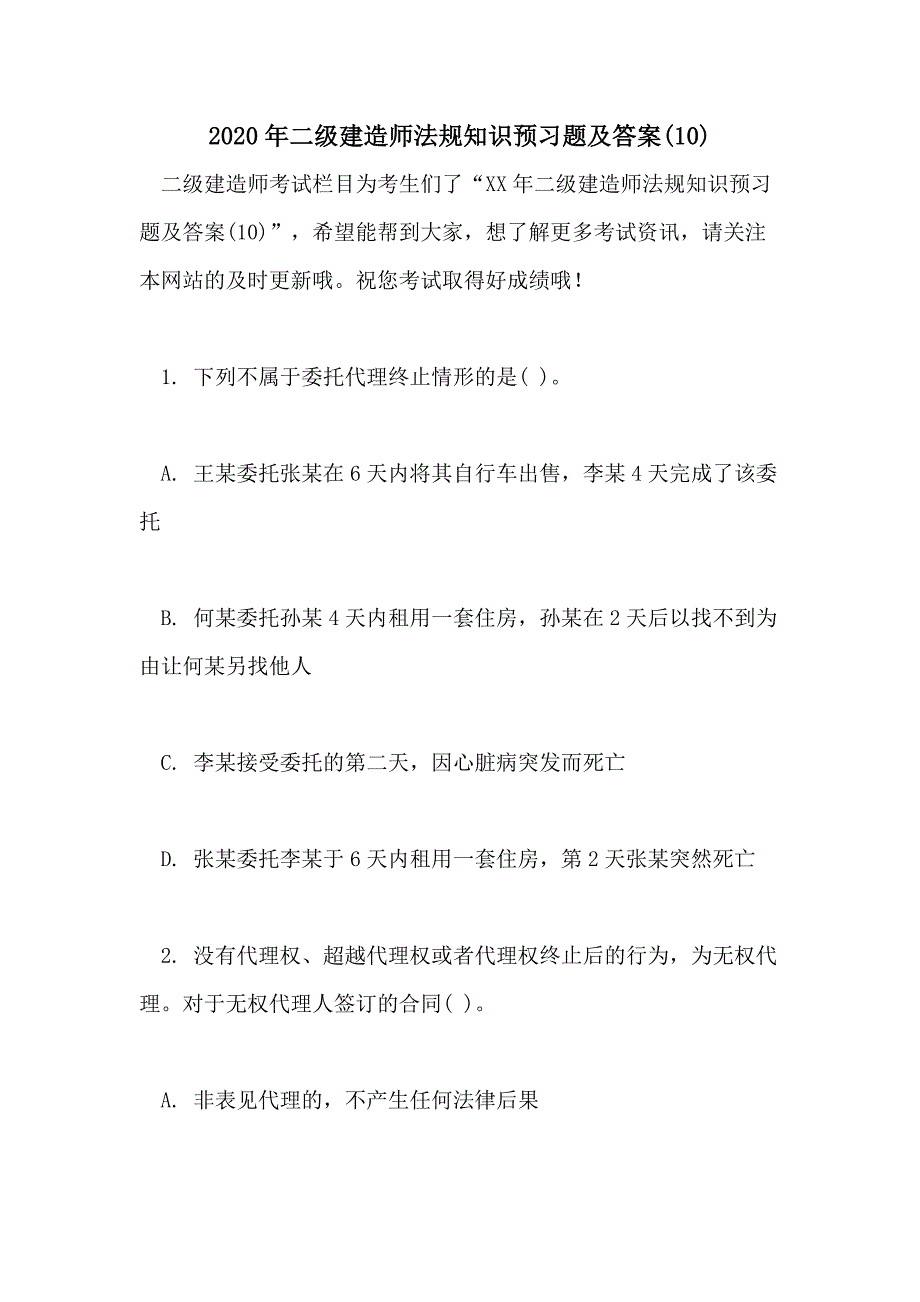 2020年二级建造师法规知识预习题及答案(10)

二级建造师考试栏目为考生们了“XX年二级建造师法规知识预习题及答案(10)”，希望能帮到大家，想了解更多考试资讯，请关注本网站的及时更新哦。祝您考试取得好成绩哦！

1. 下列不属于委托代理终止情形的是( )。

A. 王某委托张某在6天内将其自行车出售，李某4天完成了该委托

B. 何某委托孙某4天内租用一套住房，孙某在2天后以找不到为由让何某另找他人

C. 李某接受委托的第二天，因心脏病突发而死亡

D. 张某委托李某于6天内租用一套住房，第2天张某突然死亡

2. 没有代理权、超越代理权或者代理权终止后的行为，为无权代理。对于无权代理人签订的合同( )。

A. 非表见代理的，不产生任何法律后果